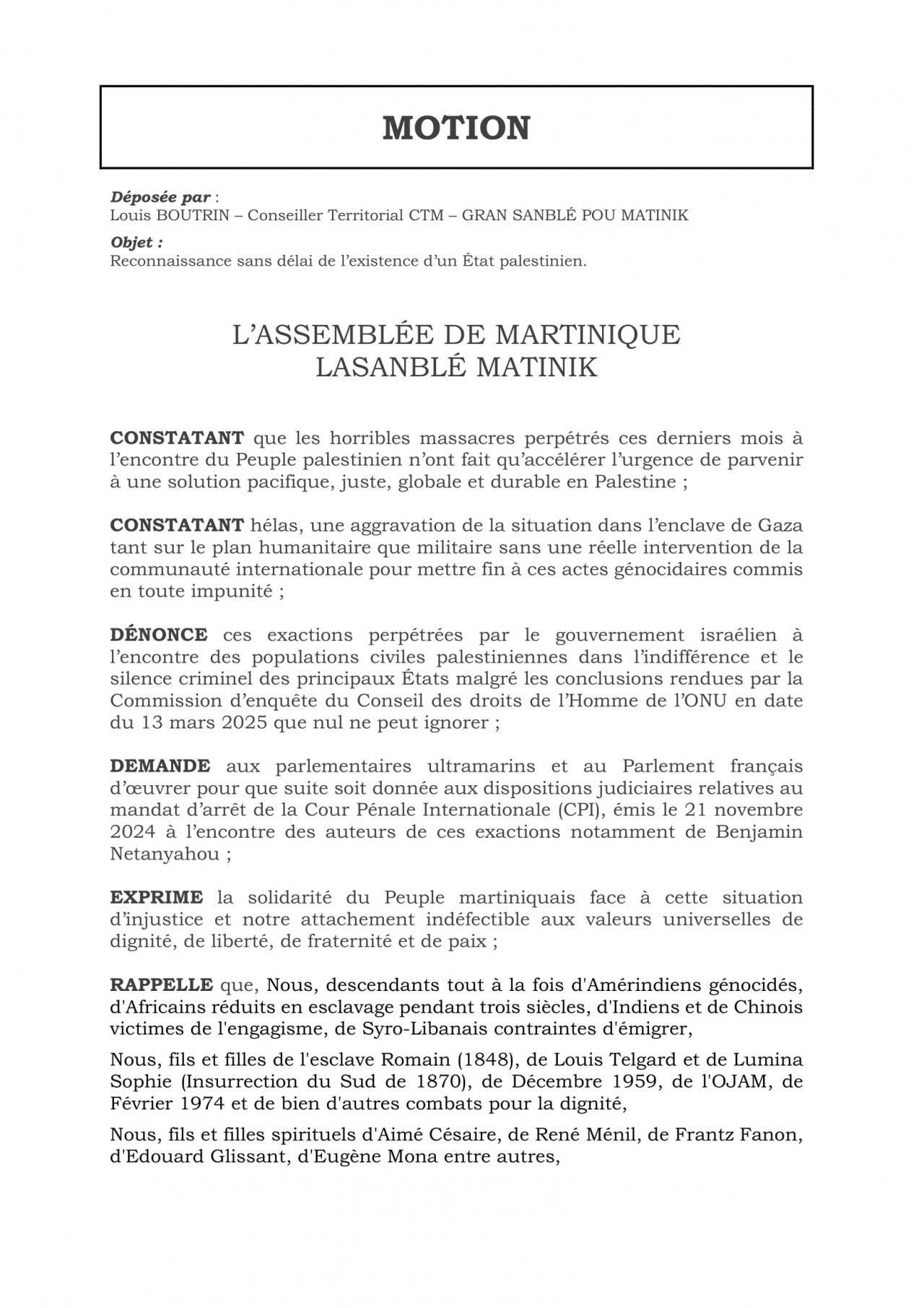 MOTION

Déposée par :
Louis BOUTRIN – Conseiller Territorial CTM – GRAN SANBLÉ POU MATINIK

Objet :
Reconnaissance sans délai de l'existence d'un État palestinien.

L'ASSEMBLÉE DE MARTINIQUE
LASANBLÉ MATINIK

CONSTATANT que les horribles massacres perpétrés ces derniers mois à l'encontre du Peuple palestinien n'ont fait qu'accélérer l'urgence de parvenir à une solution pacifique, juste, globale et durable en Palestine ;

CONSTATANT hélas, une aggravation de la situation dans l'enclave de Gaza tant sur le plan humanitaire que militaire sans une réelle intervention de la communauté internationale pour mettre fin à ces actes génocidaires commis en toute impunité ;

DÉNONCE ces exactions perpétrées par le gouvernement israélien à l'encontre des populations civiles palestiniennes dans l'indifférence et le silence criminel des principaux États malgré les conclusions rendues par la Commission d'enquête du Conseil des droits de l'Homme de l'ONU en date du 13 mars 2025 que nul ne peut ignorer ;

DEMANDE aux parlementaires ultramarins et au Parlement français d'œuvrer pour que suite soit donnée aux dispositions judiciaires relatives au mandat d'arrêt de la Cour Pénale Internationale (CPI), émis le 21 novembre 2024 à l'encontre des auteurs de ces exactions notamment de Benjamin Netanyahou ;

EXPRIME la solidarité du Peuple martiniquais face à cette situation d'injustice et notre attachement indéfectible aux valeurs universelles de dignité, de liberté, de fraternité et de paix ;

RAPPELLE que, Nous, descendants tout à la fois d'Amérindiens génocidés, d'Africains réduits en esclavage pendant trois siècles, d'Indiens et de Chinois victimes de l'engagisme, de Syro-Libanais contraintes d'émigrer,

Nous, fils et filles de l'esclave Romain (1848), de Louis Telgard et de Lumina Sophie (Insurrection du Sud de 1870), de Décembre 1959, de l'OJAM, de Février 1974 et de bien d'autres combats pour la dignité,

Nous, fils et filles spirituels d'Aimé Césaire, de René Ménil, de Frantz Fanon, d'Edouard Glissant, d'Eugène Mona entre autres,